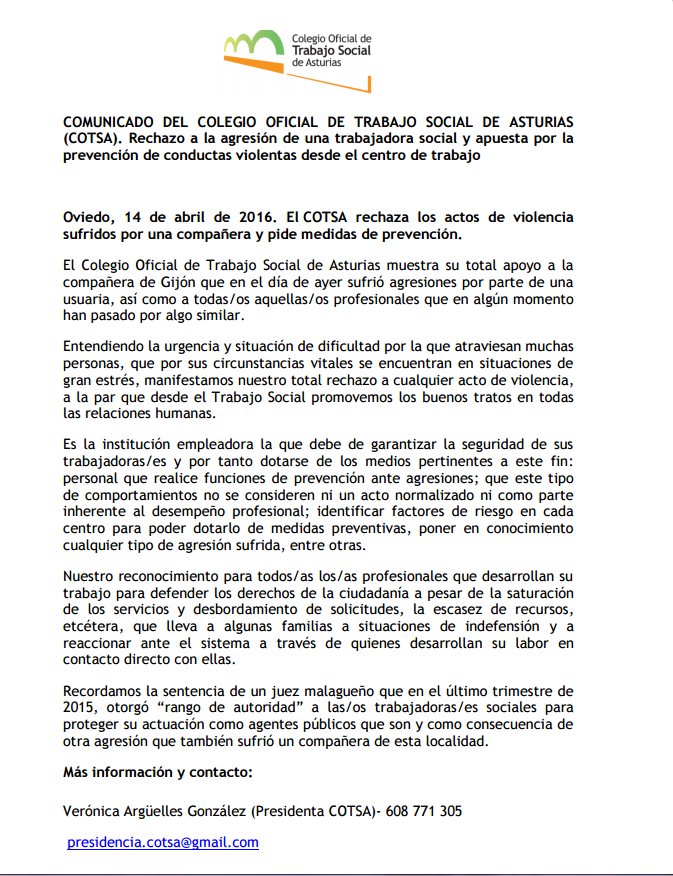 Colegio Oficial de
Trabajo Social
de Asturias

COMUNICADO DEL COLEGIO OFICIAL DE TRABAJO SOCIAL DE ASTURIAS (COTSA). Rechazo a la agresión de una trabajadora social y apuesta por la prevención de conductas violentas desde el centro de trabajo

Oviedo, 14 de abril de 2016. El COTSA rechaza los actos de violencia sufridos por una compañera y pide medidas de prevención.

El Colegio Oficial de Trabajo Social de Asturias muestra su total apoyo a la compañera de Gijón que en el día de ayer sufrió agresiones por parte de una usuaria, así como a todas/os aquellas/os profesionales que en algún momento han pasado por algo similar.

Entendiendo la urgencia y situación de dificultad por la que atraviesan muchas personas, que por sus circunstancias vitales se encuentran en situaciones de gran estrés, manifestamos nuestro total rechazo a cualquier acto de violencia, a la par que desde el Trabajo Social promovemos los buenos tratos en todas las relaciones humanas.

Es la institución empleadora la que debe de garantizar la seguridad de sus trabajadoras/es y por tanto dotarse de los medios pertinentes a este fin: personal que realice funciones de prevención ante agresiones; que este tipo de comportamientos no se consideren ni un acto normalizado ni como parte inherente al desempeño profesional; identificar factores de riesgo en cada centro para poder dotarlo de medidas preventivas, poner en conocimiento cualquier tipo de agresión sufrida, entre otras.

Nuestro reconocimiento para todos/as los/as profesionales que desarrollan su trabajo para defender los derechos de la ciudadanía a pesar de la saturación de los servicios y desbordamiento de solicitudes, la escasez de recursos, etcétera, que lleva a algunas familias a situaciones de indefensión y a reaccionar ante el sistema a través de quienes desarrollan su labor en contacto directo con ellas.

Recordamos la sentencia de un juez malagueño que en el último trimestre de 2015, otorgó “rango de autoridad” a las/os trabajadoras/es sociales para proteger su actuación como agentes públicos que son y como consecuencia de otra agresión que también sufrió un compañera de esta localidad.

Más información y contacto:

Verónica Argüelles González (Presidenta COTSA)- 608 771 305

presidencia.cotsa@gmail.com